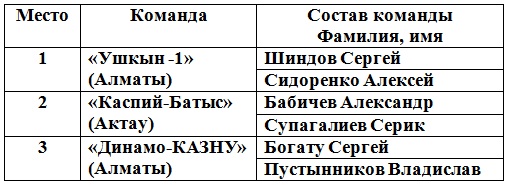 | Место | Команда | Состав команды Фамилия, имя |
|---|---|---|
| 1 | «Ушкын -1» (Алматы) | Шиндов Сергей |
| | | Сидоренко Алексей |
| 2 | «Каспий-Батыс» (Актау) | Бабичев Александр |
| | | Супагалиев Серик |
| 3 | «Динамо-КАЗНУ» (Алматы) | Богату Сергей |
| | | Пустынников Владислав |